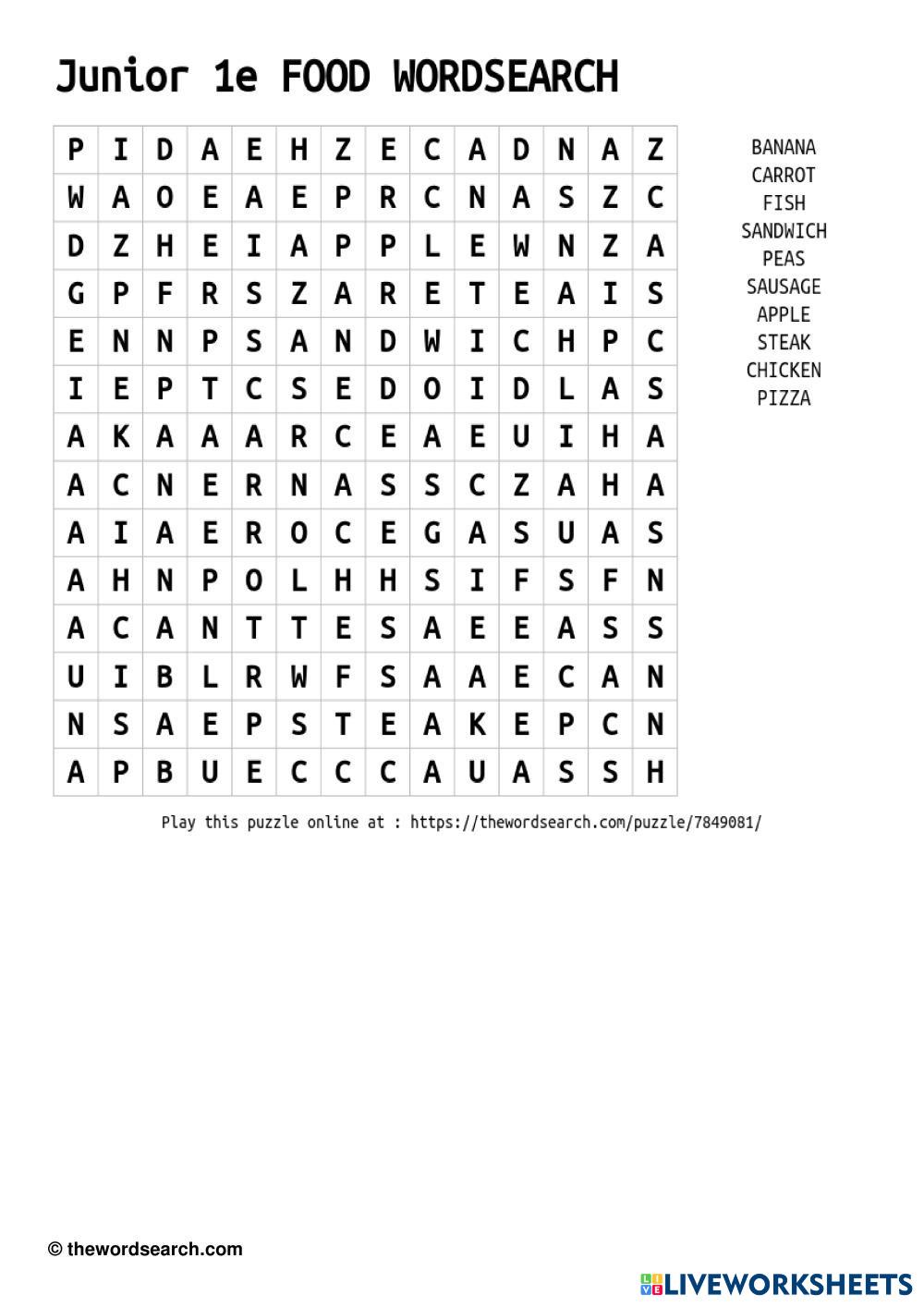 Junior 1e FOOD WORDSEARCH

| P | I | D | A | E | H | Z | E | C | A | D | N | A | Z |
|---|---|---|---|---|---|---|---|---|---|---|---|---|---|
| W | A | O | E | A | E | P | R | C | N | A | S | Z | C |
| D | Z | H | E | I | A | P | P | L | E | W | N | Z | A |
| G | P | F | R | S | Z | A | R | E | T | E | A | I | S |
| E | N | N | P | S | A | N | D | W | I | C | H | P | C |
| I | E | P | T | C | S | E | D | O | I | D | L | A | S |
| A | K | A | A | A | R | C | E | A | E | U | I | H | A |
| A | C | N | E | R | N | A | S | S | C | Z | A | H | A |
| A | I | A | E | R | O | C | E | G | A | S | U | A | S |
| A | H | N | P | O | L | H | H | S | I | F | S | F | N |
| A | C | A | N | T | T | E | S | A | E | E | A | S | S |
| U | I | B | L | R | W | F | S | A | A | E | C | A | N |
| N | S | A | E | P | S | T | E | A | K | E | P | C | N |
| A | P | B | U | E | C | C | C | A | U | A | S | S | H |

BANANA
CARROT
FISH
SANDWICH
PEAS
SAUSAGE
APPLE
STEAK
CHICKEN
PIZZA

Play this puzzle online at : https://thewordsearch.com/puzzle/7849081/

© thewordsearch.com

LIVEWORKSHEETS